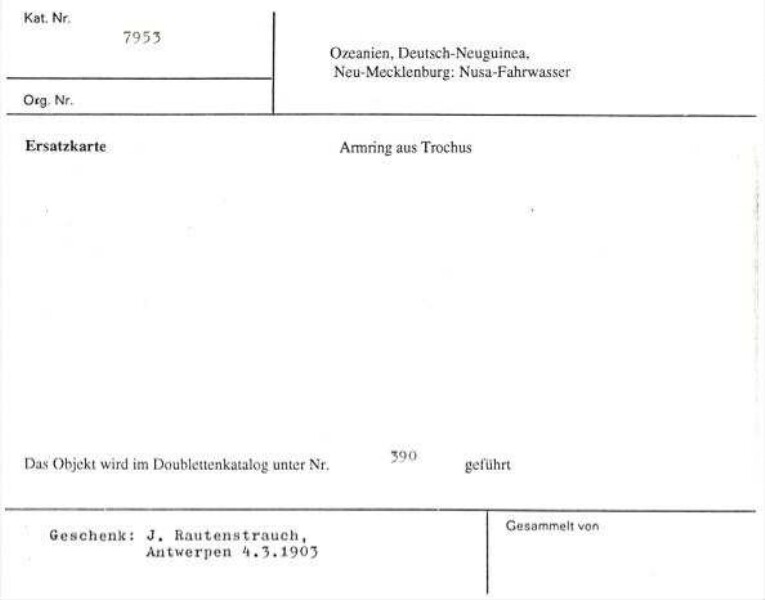 Kat. Nr.
7953

Org. Nr.

Ozeanien, Deutsch-Neuguinea,
Neu-Mecklenburg: Nusa-Fahrwasser

Ersatzkarte

Armring aus Trochus

Das Objekt wird im Doublettenkatalog unter Nr. 390 geführt

Geschenk: J. Rautenstrauch,
Antwerpen 4.3.1903

Gesammelt von